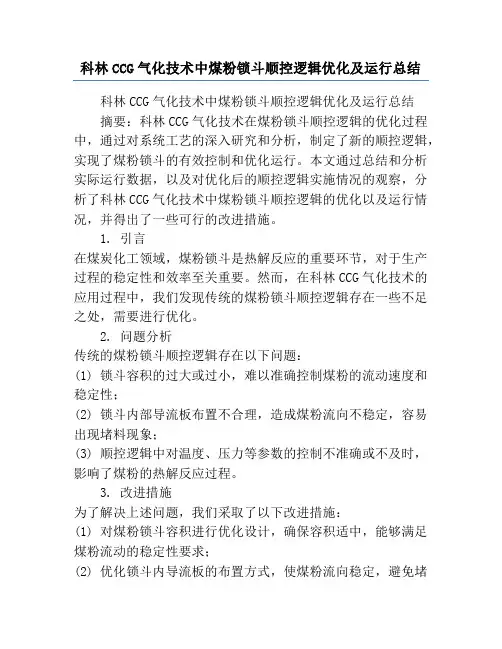 科林CCG气化技术中煤粉锁斗顺控逻辑优化及运行总结

科林CCG气化技术中煤粉锁斗顺控逻辑优化及运行总结

摘要：科林CCG气化技术在煤粉锁斗顺控逻辑的优化过程中，通过对系统工艺的深入研究和分析，制定了新的顺控逻辑，实现了煤粉锁斗的有效控制和优化运行。本文通过总结和分析实际运行数据，以及对优化后的顺控逻辑实施情况的观察，分析了科林CCG气化技术中煤粉锁斗顺控逻辑的优化以及运行情况，并得出了一些可行的改进措施。

1. 引言

在煤炭化工领域，煤粉锁斗是热解反应的重要环节，对于生产过程的稳定性和效率至关重要。然而，在科林CCG气化技术的应用过程中，我们发现传统的煤粉锁斗顺控逻辑存在一些不足之处，需要进行优化。

2. 问题分析

传统的煤粉锁斗顺控逻辑存在以下问题：

(1) 锁斗容积的过大或过小，难以准确控制煤粉的流动速度和稳定性；

(2) 锁斗内部导流板布置不合理，造成煤粉流向不稳定，容易出现堵料现象；

(3) 顺控逻辑中对温度、压力等参数的控制不准确或不及时，影响了煤粉的热解反应过程。

3. 改进措施

为了解决上述问题，我们采取了以下改进措施：

(1) 对煤粉锁斗容积进行优化设计，确保容积适中，能够满足煤粉流动的稳定性要求；

(2) 优化锁斗内导流板的布置方式，使煤粉流向稳定，避免堵